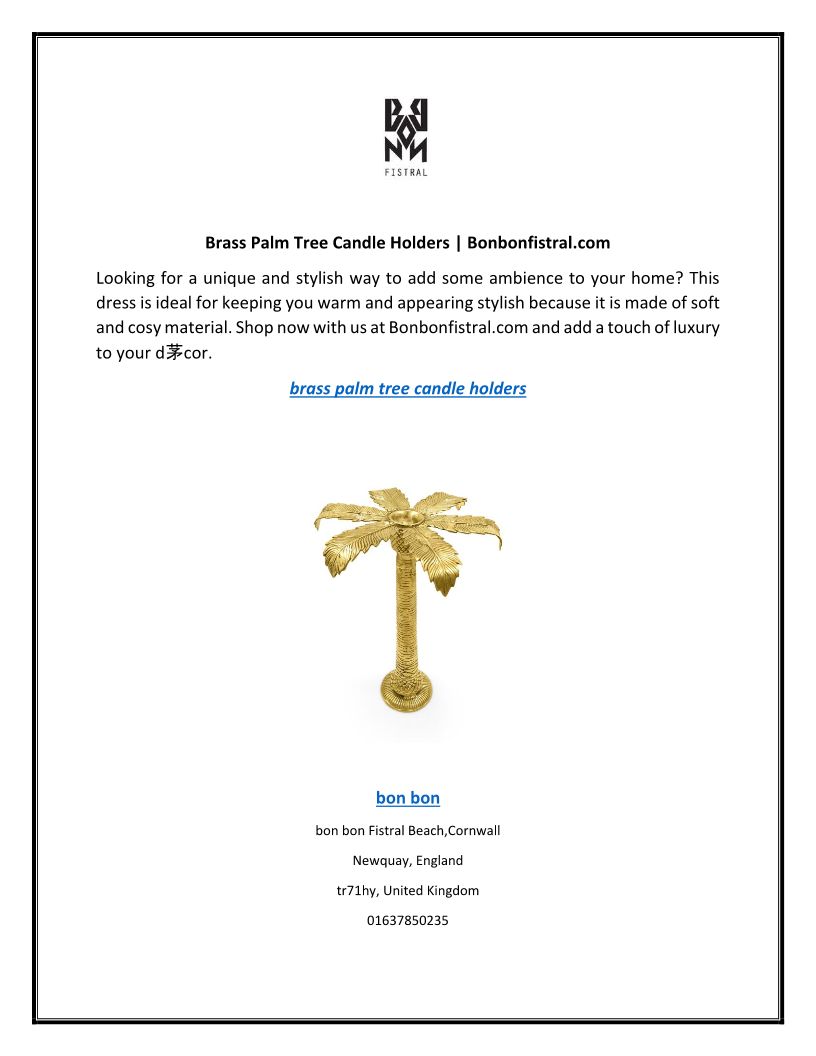 BON BON
FISTRAL

Brass Palm Tree Candle Holders | Bonbonfistral.com

Looking for a unique and stylish way to add some ambience to your home? This dress is ideal for keeping you warm and appearing stylish because it is made of soft and cosy material. Shop now with us at Bonbonfistral.com and add a touch of luxury to your d茅cor.

brass palm tree candle holders

bon bon

bon bon Fistral Beach,Cornwall

Newquay, England

tr71hy, United Kingdom

01637850235